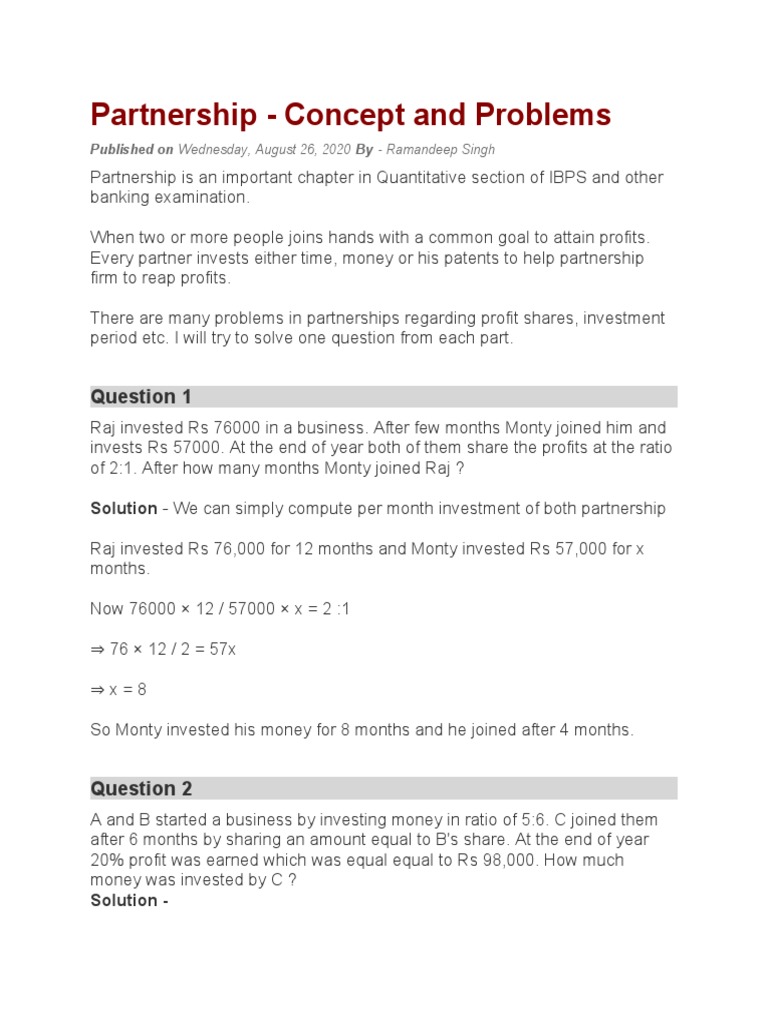 Partnership - Concept and Problems

Published on Wednesday, August 26, 2020 By - Ramandeep Singh

Partnership is an important chapter in Quantitative section of IBPS and other banking examination.

When two or more people joins hands with a common goal to attain profits. Every partner invests either time, money or his patents to help partnership firm to reap profits.

There are many problems in partnerships regarding profit shares, investment period etc. I will try to solve one question from each part.

Question 1

Raj invested Rs 76000 in a business. After few months Monty joined him and invests Rs 57000. At the end of year both of them share the profits at the ratio of 2:1. After how many months Monty joined Raj ?

Solution - We can simply compute per month investment of both partnership

Raj invested Rs 76,000 for 12 months and Monty invested Rs 57,000 for x months.

Now 76000 × 12 / 57000 × x = 2 :1

⇒ 76 × 12 / 2 = 57x

⇒ x = 8

So Monty invested his money for 8 months and he joined after 4 months.

Question 2

A and B started a business by investing money in ratio of 5:6. C joined them after 6 months by sharing an amount equal to B's share. At the end of year 20% profit was earned which was equal equal to Rs 98,000. How much money was invested by C ?

Solution -